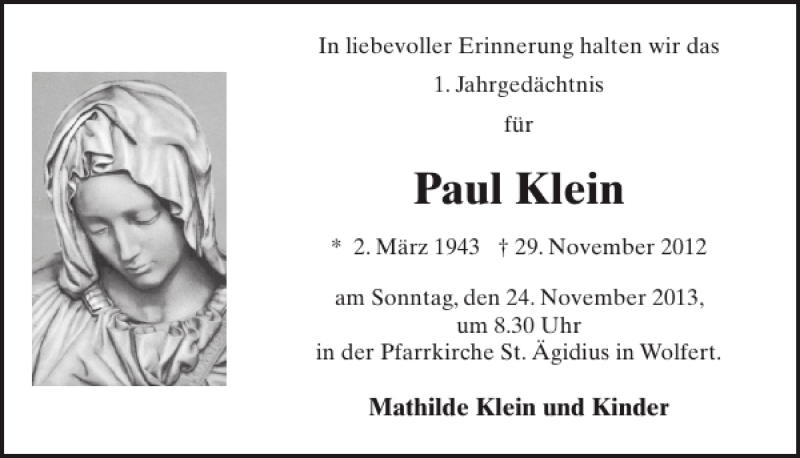 In liebevoller Erinnerung halten wir das

1. Jahrgedächtnis

für

Paul Klein

* 2. März 1943 † 29. November 2012

am Sonntag, den 24. November 2013,
um 8.30 Uhr
in der Pfarrkirche St. Ägidius in Wolfert.

Mathilde Klein und Kinder